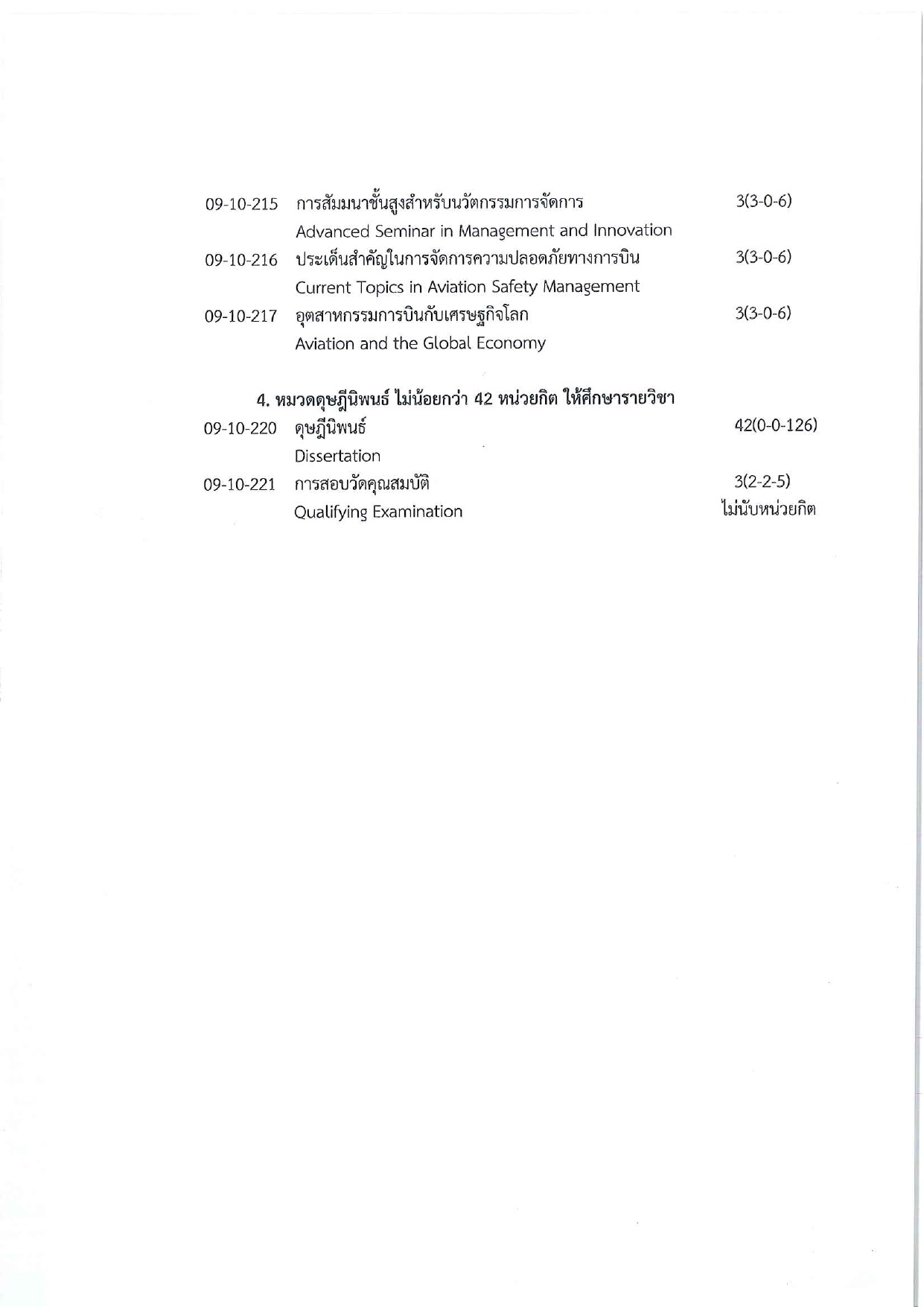 09-10-215 การสัมมนาชั้นสูงสำหรับนวัตกรรมการจัดการ 3(3-0-6)
Advanced Seminar in Management and Innovation

09-10-216 ประเด็นสำคัญในการจัดการความปลอดภัยทางการบิน 3(3-0-6)
Current Topics in Aviation Safety Management

09-10-217 อุตสาหกรรมการบินกับเศรษฐกิจโลก 3(3-0-6)
Aviation and the Global Economy

4. หมวดดุษฎีนิพนธ์ ไม่น้อยกว่า 42 หน่วยกิต ให้ศึกษารายวิชา

09-10-220 ดุษฎีนิพนธ์ 42(0-0-126)
Dissertation

09-10-221 การสอบวัดคุณสมบัติ 3(2-2-5)
Qualifying Examination ไม่นับหน่วยกิต